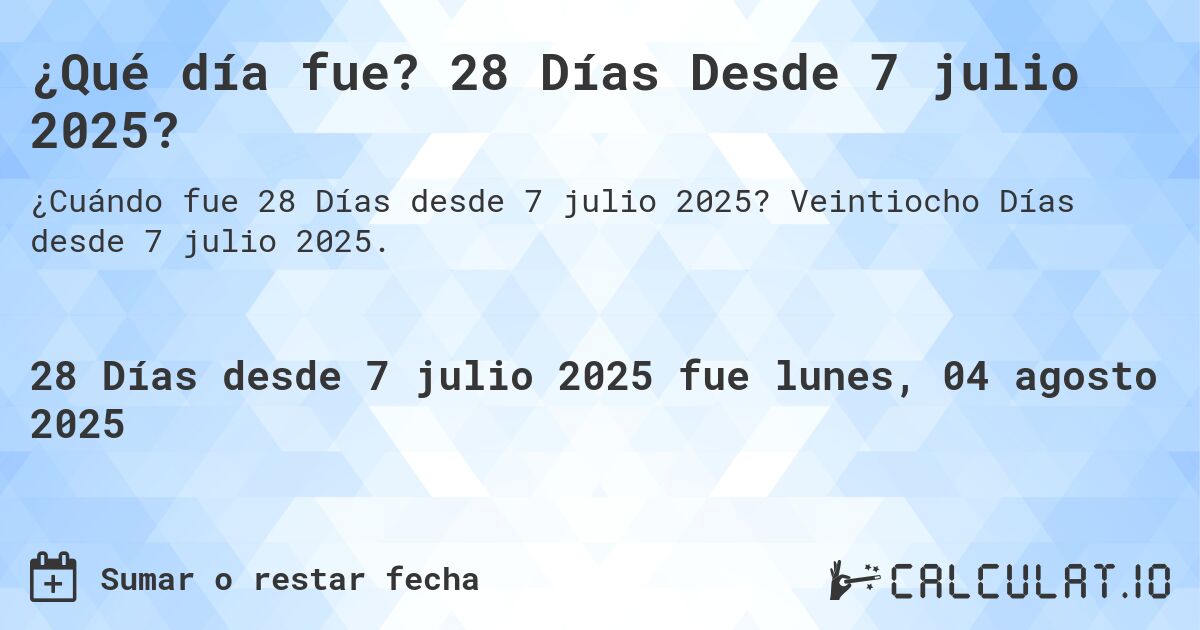 ¿Qué día fue? 28 Días Desde 7 julio 2025?

¿Cuándo fue 28 Días desde 7 julio 2025? Veintiocho Días desde 7 julio 2025.

28 Días desde 7 julio 2025 fue lunes, 04 agosto 2025

Sumar o restar fecha

CALCULAT.IO